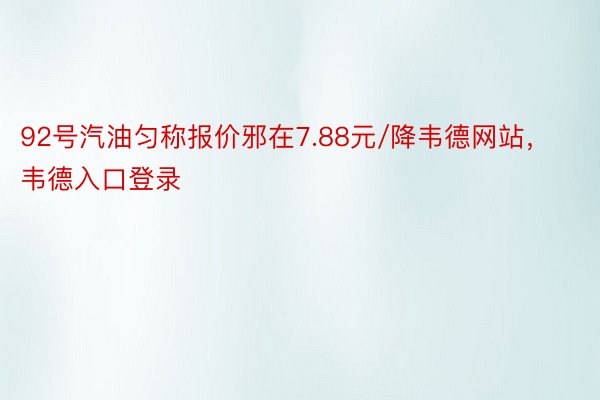 92号汽油匀称报价邪在7.88元/降韦德网站，韦德入口登录